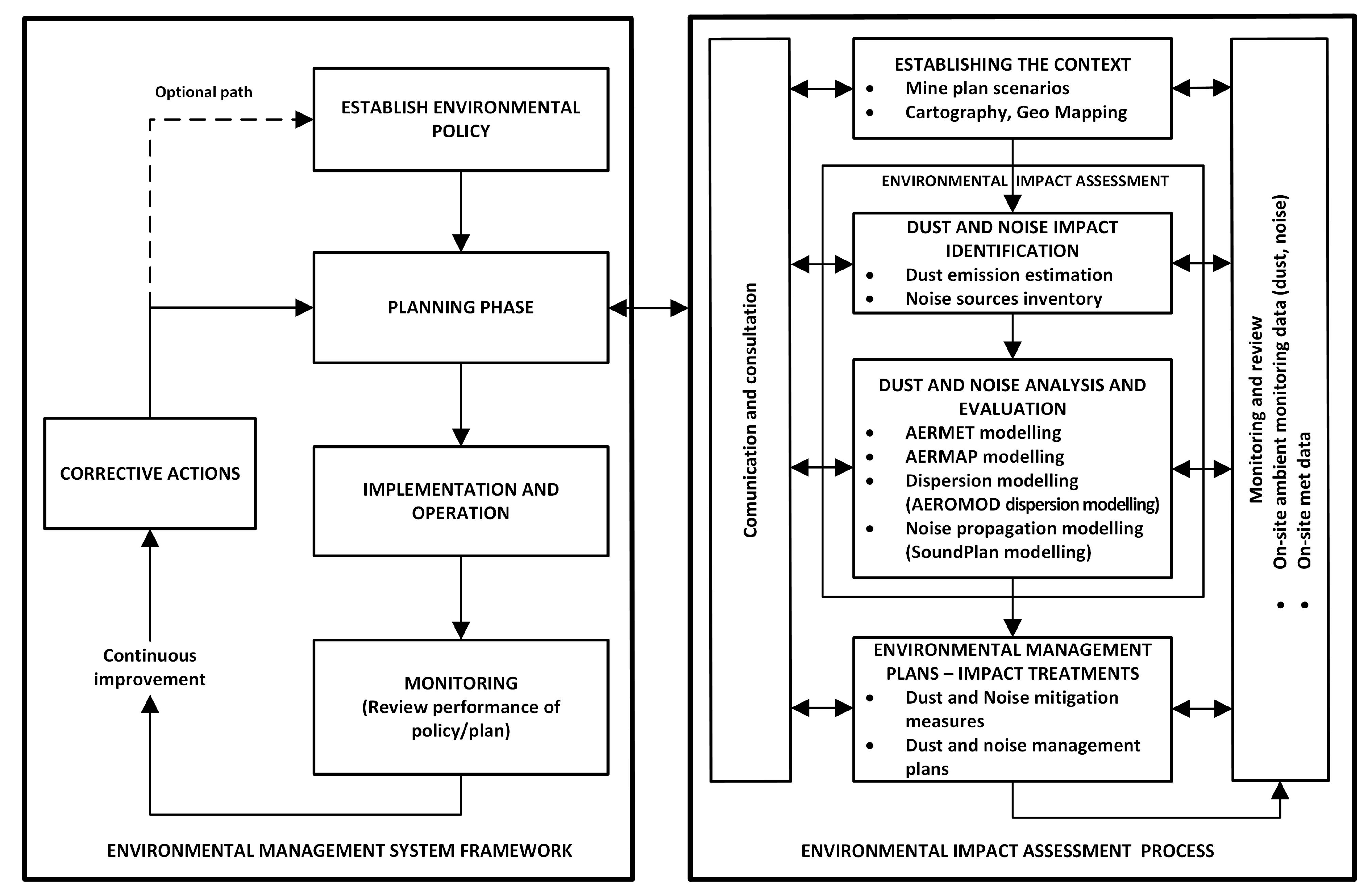 Optional path

ESTABLISH ENVIRONMENTAL POLICY

PLANNING PHASE

CORRECTIVE ACTIONS

IMPLEMENTATION AND OPERATION

Continuous improvement

MONITORING
(Review performance of policy/plan)

ENVIRONMENTAL MANAGEMENT SYSTEM FRAMEWORK

Comunication and consultation

ESTABLISHING THE CONTEXT
• Mine plan scenarios
• Cartography, Geo Mapping

ENVIRONMENTAL IMPACT ASSESSMENT

DUST AND NOISE IMPACT IDENTIFICATION
• Dust emission estimation
• Noise sources inventory

DUST AND NOISE ANALYSIS AND EVALUATION
• AERMET modelling
• AERMAP modelling
• Dispersion modelling (AEROMOD dispersion modelling)
• Noise propagation modelling (SoundPlan modelling)

ENVIRONMENTAL MANAGEMENT PLANS – IMPACT TREATMENTS
• Dust and Noise mitigation measures
• Dust and noise management plans

Monitoring and review
• On-site ambient monitoring data (dust, noise)
• On-site met data

ENVIRONMENTAL IMPACT ASSESSMENT PROCESS